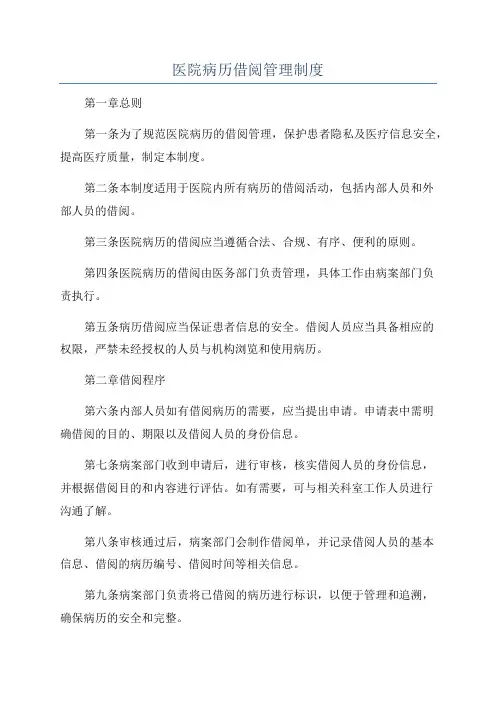 医院病历借阅管理制度

第一章总则

第一条为了规范医院病历的借阅管理，保护患者隐私及医疗信息安全，提高医疗质量，制定本制度。

第二条本制度适用于医院内所有病历的借阅活动，包括内部人员和外部人员的借阅。

第三条医院病历的借阅应当遵循合法、合规、有序、便利的原则。

第四条医院病历的借阅由医务部门负责管理，具体工作由病案部门负责执行。

第五条病历借阅应当保证患者信息的安全。借阅人员应当具备相应的权限，严禁未经授权的人员与机构浏览和使用病历。

第二章借阅程序

第六条内部人员如有借阅病历的需要，应当提出申请。申请表中需明确借阅的目的、期限以及借阅人员的身份信息。

第七条病案部门收到申请后，进行审核，核实借阅人员的身份信息，并根据借阅目的和内容进行评估。如有需要，可与相关科室工作人员进行沟通了解。

第八条审核通过后，病案部门会制作借阅单，并记录借阅人员的基本信息、借阅的病历编号、借阅时间等相关信息。

第九条病案部门负责将已借阅的病历进行标识，以便于管理和追溯，确保病历的安全和完整。